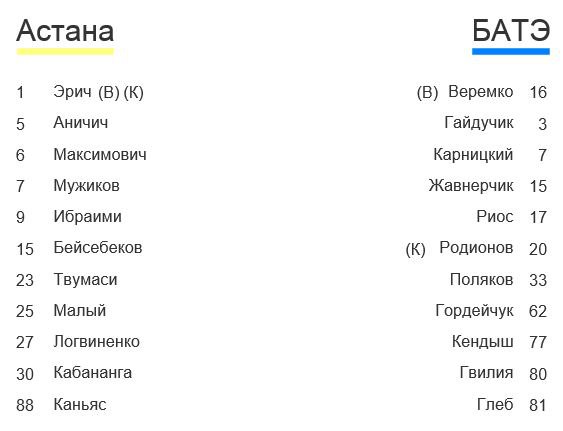 Астана

1 Эрич (В) (К)
5 Аничич
6 Максимович
7 Мужиков
9 Ибраими
15 Бейсебеков
23 Твумаси
25 Малый
27 Логвиненко
30 Кабананга
88 Каньяс

БАТЭ

(В) Веремко 16
Гайдучик 3
Карницкий 7
Жавнерчик 15
Риос 17
(К) Родионов 20
Поляков 33
Гордейчук 62
Кендыш 77
Гвилия 80
Глеб 81